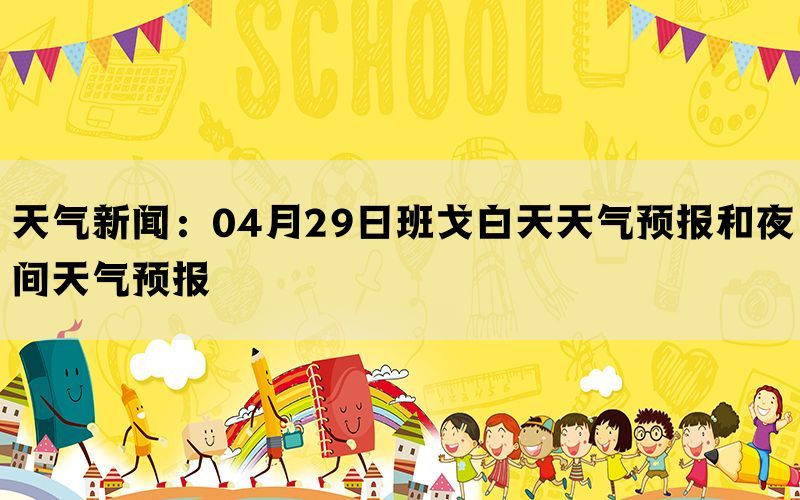 SCHOOL

天气新闻：04月29日班戈白天天气预报和夜间天气预报